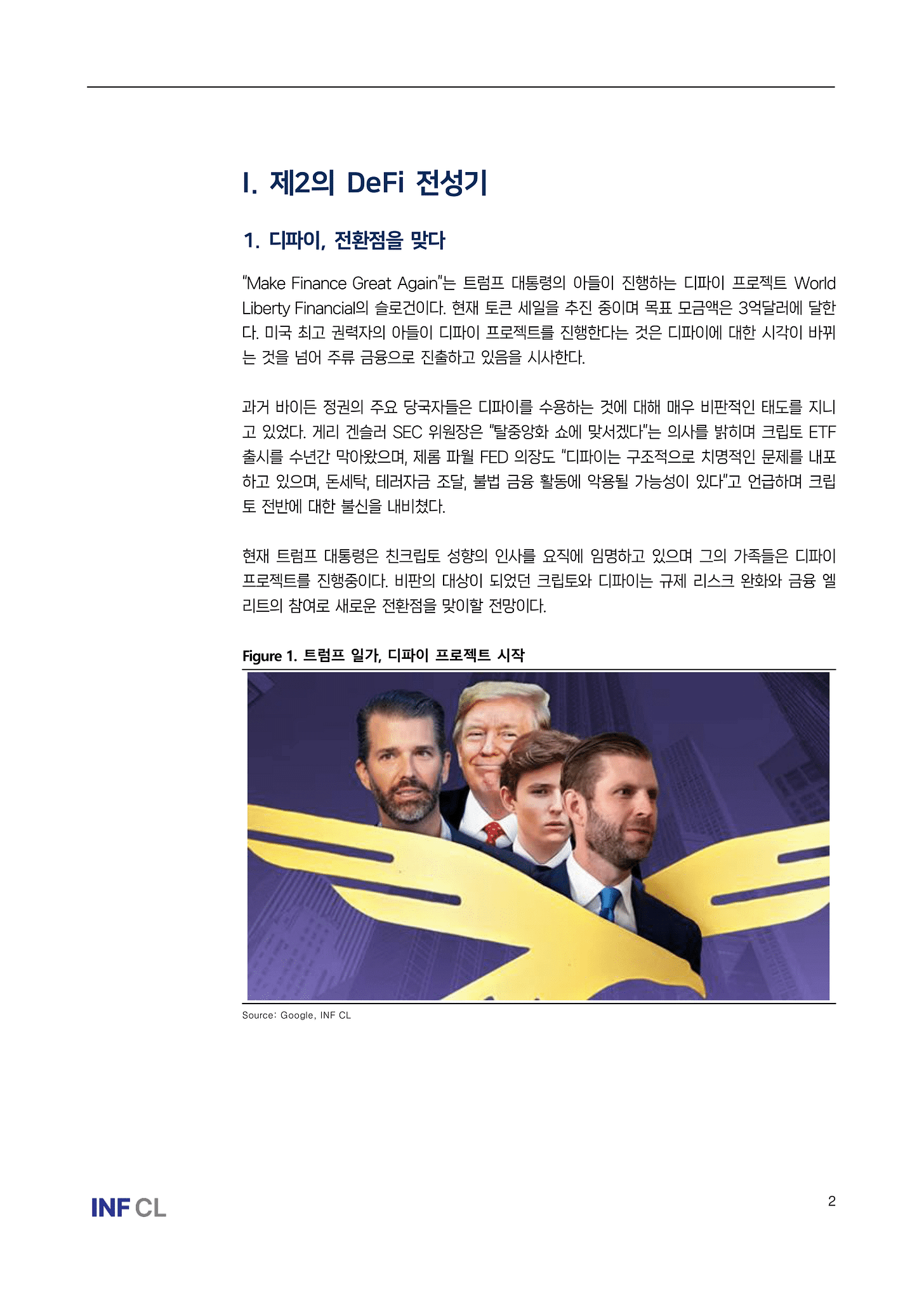 I. 제2의 DeFi 전성기

1. 디파이, 전환점을 맞다

"Make Finance Great Again"는 트럼프 대통령의 아들이 진행하는 디파이 프로젝트 World Liberty Financial의 슬로건이다. 현재 토큰 세일을 추진 중이며 목표 모금액은 3억달러에 달한다. 미국 최고 권력자의 아들이 디파이 프로젝트를 진행한다는 것은 디파이에 대한 시각이 바뀌는 것을 넘어 주류 금융으로 진출하고 있음을 시사한다.

과거 바이든 정권의 주요 당국자들은 디파이를 수용하는 것에 대해 매우 비판적인 태도를 지니고 있었다. 게리 겐슬러 SEC 위원장은 "탈중앙화 쇼에 맞서겠다"는 의사를 밝히며 크립토 ETF 출시를 수년간 막아왔으며, 제롬 파월 FED 의장도 "디파이는 구조적으로 치명적인 문제를 내포하고 있으며, 돈세탁, 테러자금 조달, 불법 금융 활동에 악용될 가능성이 있다"고 언급하며 크립토 전반에 대한 불신을 내비쳤다.

현재 트럼프 대통령은 친크립토 성향의 인사를 요직에 임명하고 있으며 그의 가족들은 디파이 프로젝트를 진행중이다. 비판의 대상이 되었던 크립토와 디파이는 규제 리스크 완화와 금융 엘리트의 참여로 새로운 전환점을 맞이할 전망이다.

Figure 1. 트럼프 일가, 디파이 프로젝트 시작

Source: Google, INF CL

INF CL

2